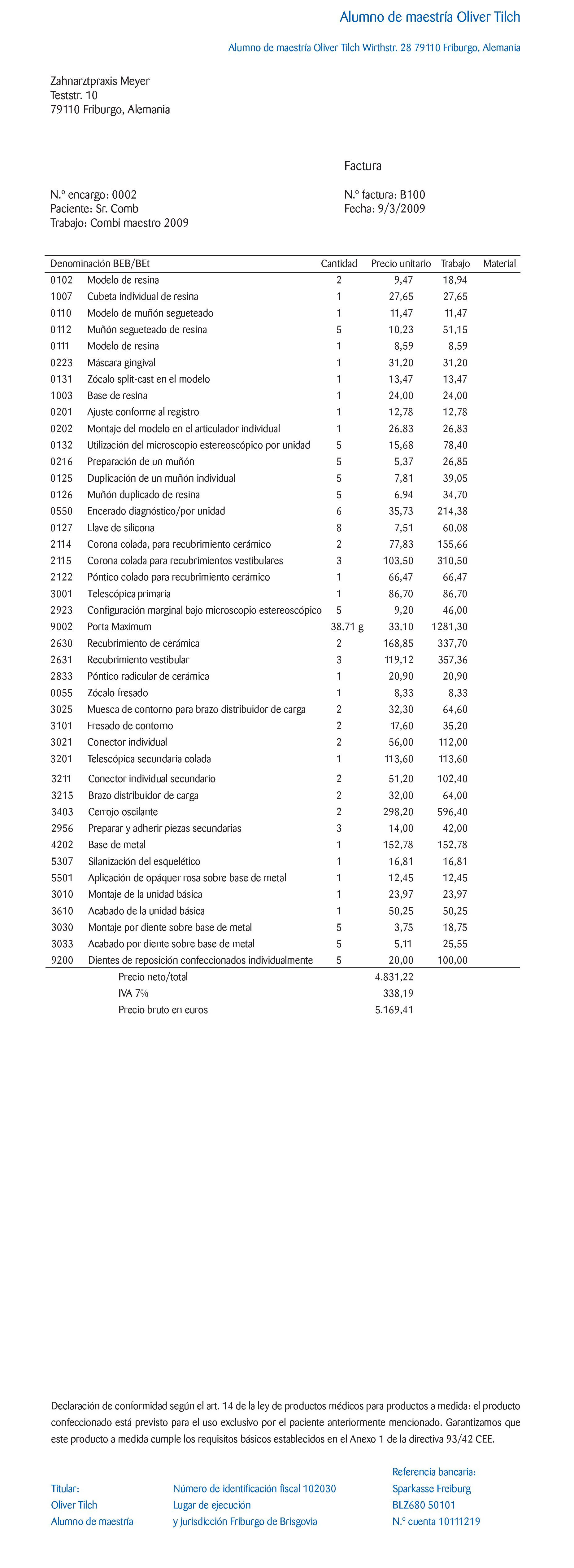 Alumno de maestría Oliver Tilch

Alumno de maestría Oliver Tilch Wirthstr. 28 79110 Friburgo, Alemania

Zahnarztpraxis Meyer
Teststr. 10
79110 Friburgo, Alemania

Factura

N.º encargo: 0002
Paciente: Sr. Comb
Trabajo: Combi maestro 2009

N.º factura: B100
Fecha: 9/3/2009

| Denominación BEB/BEt | | Cantidad | Precio unitario | Trabajo | Material |
|---|---|---|---|---|---|
| 0102 | Modelo de resina | 2 | 9,47 | 18,94 | |
| 1007 | Cubeta individual de resina | 1 | 27,65 | 27,65 | |
| 0110 | Modelo de muñón segueteado | 1 | 11,47 | 11,47 | |
| 0112 | Muñón segueteado de resina | 5 | 10,23 | 51,15 | |
| 0111 | Modelo de resina | 1 | 8,59 | 8,59 | |
| 0223 | Máscara gingival | 1 | 31,20 | 31,20 | |
| 0131 | Zócalo split-cast en el modelo | 1 | 13,47 | 13,47 | |
| 1003 | Base de resina | 1 | 24,00 | 24,00 | |
| 0201 | Ajuste conforme al registro | 1 | 12,78 | 12,78 | |
| 0202 | Montaje del modelo en el articulador individual | 1 | 26,83 | 26,83 | |
| 0132 | Utilización del microscopio estereoscópico por unidad | 5 | 15,68 | 78,40 | |
| 0216 | Preparación de un muñón | 5 | 5,37 | 26,85 | |
| 0125 | Duplicación de un muñón individual | 5 | 7,81 | 39,05 | |
| 0126 | Muñón duplicado de resina | 5 | 6,94 | 34,70 | |
| 0550 | Encerado diagnóstico/por unidad | 6 | 35,73 | 214,38 | |
| 0127 | Llave de silicona | 8 | 7,51 | 60,08 | |
| 2114 | Corona colada, para recubrimiento cerámico | 2 | 77,83 | 155,66 | |
| 2115 | Corona colada para recubrimientos vestibulares | 3 | 103,50 | 310,50 | |
| 2122 | Póntico colado para recubrimiento cerámico | 1 | 66,47 | 66,47 | |
| 3001 | Telescópica primaria | 1 | 86,70 | 86,70 | |
| 2923 | Configuración marginal bajo microscopio estereoscópico | 5 | 9,20 | 46,00 | |
| 9002 | Porta Maximum | 38,71 g | 33,10 | 1281,30 | |
| 2630 | Recubrimiento de cerámica | 2 | 168,85 | 337,70 | |
| 2631 | Recubrimiento vestibular | 3 | 119,12 | 357,36 | |
| 2833 | Póntico radicular de cerámica | 1 | 20,90 | 20,90 | |
| 0055 | Zócalo fresado | 1 | 8,33 | 8,33 | |
| 3025 | Muesca de contorno para brazo distribuidor de carga | 2 | 32,30 | 64,60 | |
| 3101 | Fresado de contorno | 2 | 17,60 | 35,20 | |
| 3021 | Conector individual | 2 | 56,00 | 112,00 | |
| 3201 | Telescópica secundaria colada | 1 | 113,60 | 113,60 | |
| 3211 | Conector individual secundario | 2 | 51,20 | 102,40 | |
| 3215 | Brazo distribuidor de carga | 2 | 32,00 | 64,00 | |
| 3403 | Cerrojo oscilante | 2 | 298,20 | 596,40 | |
| 2956 | Preparar y adherir piezas secundarias | 3 | 14,00 | 42,00 | |
| 4202 | Base de metal | 1 | 152,78 | 152,78 | |
| 5307 | Silanización del esquelético | 1 | 16,81 | 16,81 | |
| 5501 | Aplicación de opáquer rosa sobre base de metal | 1 | 12,45 | 12,45 | |
| 3010 | Montaje de la unidad básica | 1 | 23,97 | 23,97 | |
| 3610 | Acabado de la unidad básica | 1 | 50,25 | 50,25 | |
| 3030 | Montaje por diente sobre base de metal | 5 | 3,75 | 18,75 | |
| 3033 | Acabado por diente sobre base de metal | 5 | 5,11 | 25,55 | |
| 9200 | Dientes de reposición confeccionados individualmente | 5 | 20,00 | 100,00 | |
| | Precio neto/total | | 4.831,22 | | |
| | IVA 7% | | 338,19 | | |
| | Precio bruto en euros | | 5.169,41 | | |

Declaración de conformidad según el art. 14 de la ley de productos médicos para productos a medida: el producto confeccionado está previsto para el uso exclusivo por el paciente anteriormente mencionado. Garantizamos que este producto a medida cumple los requisitos básicos establecidos en el Anexo 1 de la directiva 93/42 CEE.

Titular:
Oliver Tilch
Alumno de maestría

Número de identificación fiscal 102030
Lugar de ejecución
y jurisdicción Friburgo de Brisgovia

Referencia bancaria:
Sparkasse Freiburg
BLZ680 50101
N.º cuenta 10111219